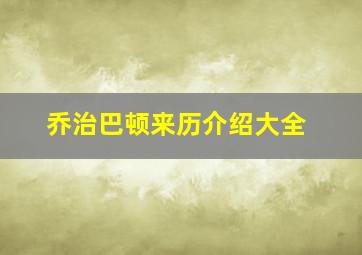 乔治巴顿来历介绍大全